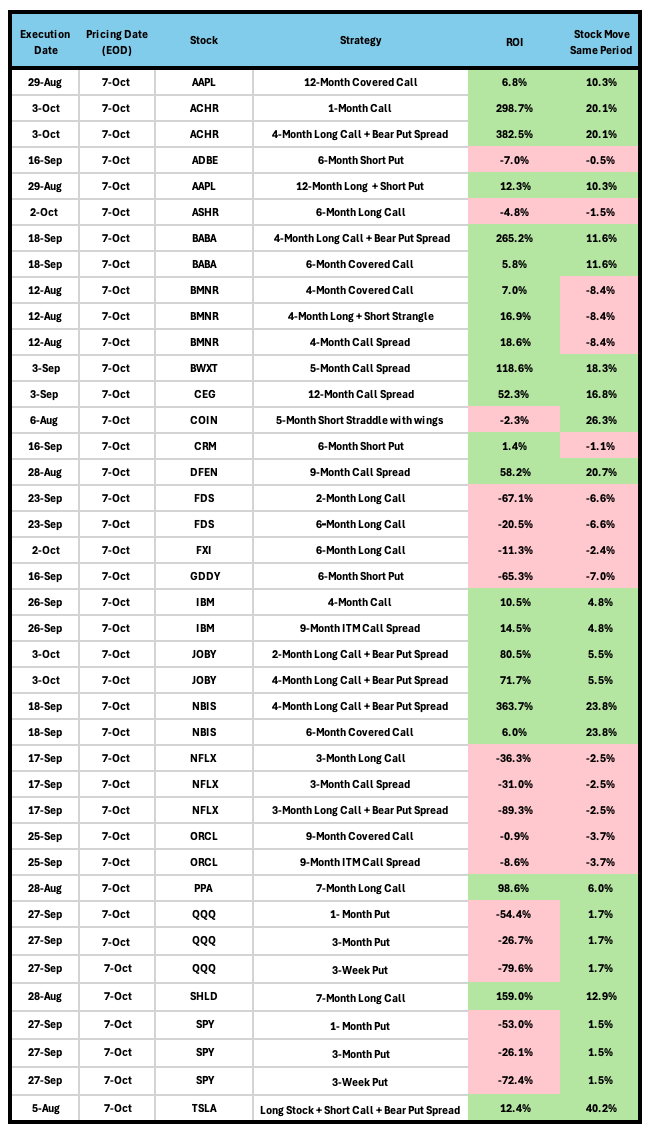 | Execution Date | Pricing Date (EOD) | Stock | Strategy | ROI | Stock Move Same Period |
|---|---|---|---|---|---|
| 29-Aug | 7-Oct | AAPL | 12-Month Covered Call | 6.8% | 10.3% |
| 3-Oct | 7-Oct | ACHR | 1-Month Call | 298.7% | 20.1% |
| 3-Oct | 7-Oct | ACHR | 4-Month Long Call + Bear Put Spread | 382.5% | 20.1% |
| 16-Sep | 7-Oct | ADBE | 6-Month Short Put | -7.0% | -0.5% |
| 29-Aug | 7-Oct | AAPL | 12-Month Long + Short Put | 12.3% | 10.3% |
| 2-Oct | 7-Oct | ASHR | 6-Month Long Call | -4.8% | -1.5% |
| 18-Sep | 7-Oct | BABA | 4-Month Long Call + Bear Put Spread | 265.2% | 11.6% |
| 18-Sep | 7-Oct | BABA | 6-Month Covered Call | 5.8% | 11.6% |
| 12-Aug | 7-Oct | BMNR | 4-Month Covered Call | 7.0% | -8.4% |
| 12-Aug | 7-Oct | BMNR | 4-Month Long + Short Strangle | 16.9% | -8.4% |
| 12-Aug | 7-Oct | BMNR | 4-Month Call Spread | 18.6% | -8.4% |
| 3-Sep | 7-Oct | BWXT | 5-Month Call Spread | 118.6% | 18.3% |
| 3-Sep | 7-Oct | CEG | 12-Month Call Spread | 52.3% | 16.8% |
| 6-Aug | 7-Oct | COIN | 5-Month Short Straddle with wings | -2.3% | 26.3% |
| 16-Sep | 7-Oct | CRM | 6-Month Short Put | 1.4% | -1.1% |
| 28-Aug | 7-Oct | DFEN | 9-Month Call Spread | 58.2% | 20.7% |
| 23-Sep | 7-Oct | FDS | 2-Month Long Call | -67.1% | -6.6% |
| 23-Sep | 7-Oct | FDS | 6-Month Long Call | -20.5% | -6.6% |
| 2-Oct | 7-Oct | FXI | 6-Month Long Call | -11.3% | -2.4% |
| 16-Sep | 7-Oct | GDDY | 6-Month Short Put | -65.3% | -7.0% |
| 26-Sep | 7-Oct | IBM | 4-Month Call | 10.5% | 4.8% |
| 26-Sep | 7-Oct | IBM | 9-Month ITM Call Spread | 14.5% | 4.8% |
| 3-Oct | 7-Oct | JOBY | 2-Month Long Call + Bear Put Spread | 80.5% | 5.5% |
| 3-Oct | 7-Oct | JOBY | 4-Month Long Call + Bear Put Spread | 71.7% | 5.5% |
| 18-Sep | 7-Oct | NBIS | 4-Month Long Call + Bear Put Spread | 363.7% | 23.8% |
| 18-Sep | 7-Oct | NBIS | 6-Month Covered Call | 6.0% | 23.8% |
| 17-Sep | 7-Oct | NFLX | 3-Month Long Call | -36.3% | -2.5% |
| 17-Sep | 7-Oct | NFLX | 3-Month Call Spread | -31.0% | -2.5% |
| 17-Sep | 7-Oct | NFLX | 3-Month Long Call + Bear Put Spread | -89.3% | -2.5% |
| 25-Sep | 7-Oct | ORCL | 9-Month Covered Call | -0.9% | -3.7% |
| 25-Sep | 7-Oct | ORCL | 9-Month ITM Call Spread | -8.6% | -3.7% |
| 28-Aug | 7-Oct | PPA | 7-Month Long Call | 98.6% | 6.0% |
| 27-Sep | 7-Oct | QQQ | 1- Month Put | -54.4% | 1.7% |
| 27-Sep | 7-Oct | QQQ | 3-Month Put | -26.7% | 1.7% |
| 27-Sep | 7-Oct | QQQ | 3-Week Put | -79.6% | 1.7% |
| 28-Aug | 7-Oct | SHLD | 7-Month Long Call | 159.0% | 12.9% |
| 27-Sep | 7-Oct | SPY | 1- Month Put | -53.0% | 1.5% |
| 27-Sep | 7-Oct | SPY | 3-Month Put | -26.1% | 1.5% |
| 27-Sep | 7-Oct | SPY | 3-Week Put | -72.4% | 1.5% |
| 5-Aug | 7-Oct | TSLA | Long Stock + Short Call + Bear Put Spread | 12.4% | 40.2% |